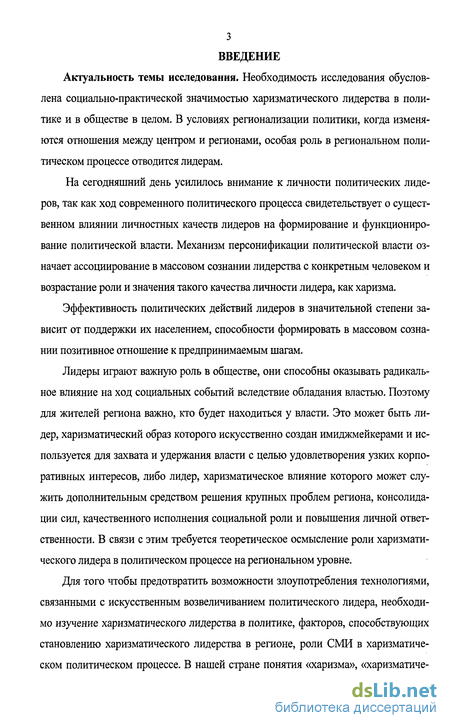 3

ВВЕДЕНИЕ

Актуальность темы исследования. Необходимость исследования обусловлена социально-практической значимостью харизматического лидерства в политике и в обществе в целом. В условиях регионализации политики, когда изменяются отношения между центром и регионами, особая роль в региональном политическом процессе отводится лидерам.

На сегодняшний день усилилось внимание к личности политических лидеров, так как ход современного политического процесса свидетельствует о существенном влиянии личностных качеств лидеров на формирование и функционирование политической власти. Механизм персонификации политической власти означает ассоциирование в массовом сознании лидерства с конкретным человеком и возрастание роли и значения такого качества личности лидера, как харизма.

Эффективность политических действий лидеров в значительной степени зависит от поддержки их населением, способности формировать в массовом сознании позитивное отношение к предпринимаемым шагам.

Лидеры играют важную роль в обществе, они способны оказывать радикальное влияние на ход социальных событий вследствие обладания властью. Поэтому для жителей региона важно, кто будет находиться у власти. Это может быть лидер, харизматический образ которого искусственно создан имиджмейкерами и используется для захвата и удержания власти с целью удовлетворения узких корпоративных интересов, либо лидер, харизматическое влияние которого может служить дополнительным средством решения крупных проблем региона, консолидации сил, качественного исполнения социальной роли и повышения личной ответственности. В связи с этим требуется теоретическое осмысление роли харизматического лидера в политическом процессе на региональном уровне.

Для того чтобы предотвратить возможности злоупотребления технологиями, связанными с искусственным возвеличиванием политического лидера, необходимо изучение харизматического лидерства в политике, факторов, способствующих становлению харизматического лидерства в регионе, роли СМИ в харизматическом политическом процессе. В нашей стране понятия «харизма», «харизматиче-

dsLib.net
библиотека диссертаций